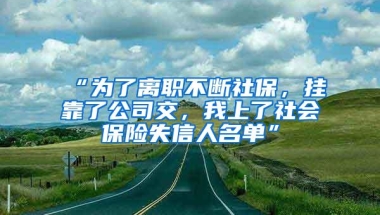 “为了离职不断社保，挂靠了公司交，我上了社会保险失信人名单”